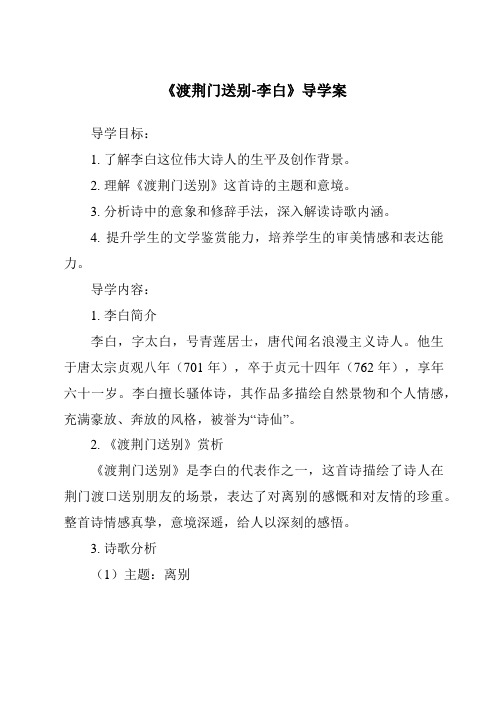 《渡荆门送别-李白》导学案

导学目标：

1. 了解李白这位伟大诗人的生平及创作背景。

2. 理解《渡荆门送别》这首诗的主题和意境。

3. 分析诗中的意象和修辞手法，深入解读诗歌内涵。

4. 提升学生的文学鉴赏能力，培养学生的审美情感和表达能力。

导学内容：

1. 李白简介

李白，字太白，号青莲居士，唐代闻名浪漫主义诗人。他生于唐太宗贞观八年（701 年），卒于贞元十四年（762 年），享年六十一岁。李白擅长骚体诗，其作品多描绘自然景物和个人情感，充满豪放、奔放的风格，被誉为“诗仙”。

2. 《渡荆门送别》赏析

《渡荆门送别》是李白的代表作之一，这首诗描绘了诗人在荆门渡口送别朋友的场景，表达了对离别的感慨和对友情的珍重。整首诗情感真挚，意境深遥，给人以深刻的感悟。

3. 诗歌分析

（1）主题：离别